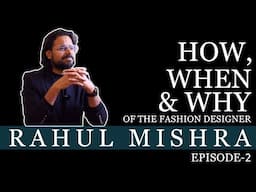 HOW,
WHEN
& WHY
OF THE FASHION DESIGNER
RAHUL MISHRA
EPISODE-2